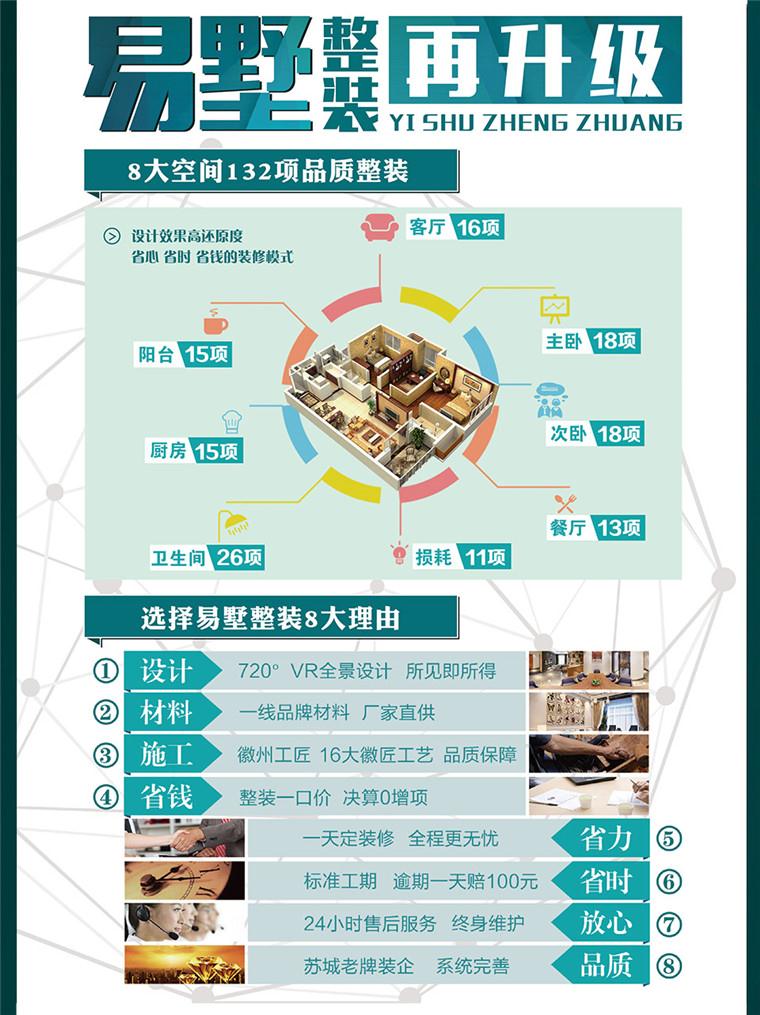 易墅整装再升级
YI SHU ZHENG ZHUANG

8大空间132项品质整装

设计效果高还原度
省心 省时 省钱的装修模式

客厅 16项

主卧 18项

次卧 18项

餐厅 13项

损耗 11项

卫生间 26项

厨房 15项

阳台 15项

选择易墅整装8大理由

① 设计 720° VR全景设计 所见即所得

② 材料 一线品牌材料 厂家直供

③ 施工 徽州工匠 16大徽匠工艺 品质保障

④ 省钱 整装一口价 决算0增项

一天定装修 全程更无忧 省力 ⑤

标准工期 逾期一天赔100元 省时 ⑥

24小时售后服务 终身维护 放心 ⑦

苏城老牌装企 系统完善 品质 ⑧